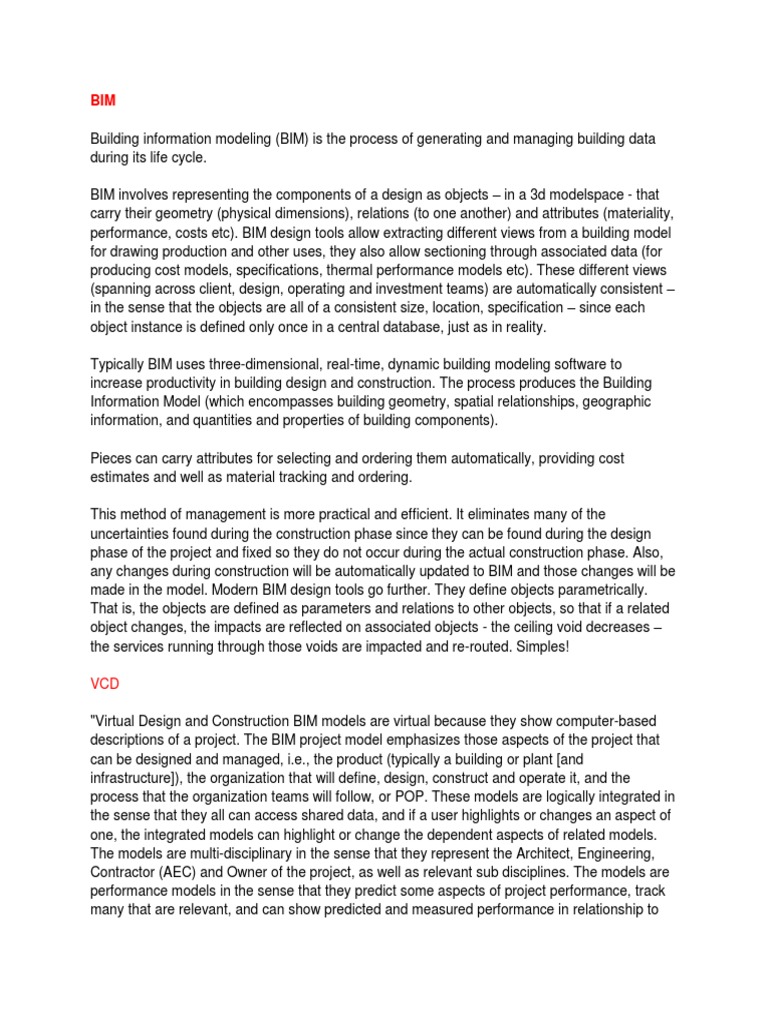 BIM

Building information modeling (BIM) is the process of generating and managing building data during its life cycle.

BIM involves representing the components of a design as objects – in a 3d modelspace - that carry their geometry (physical dimensions), relations (to one another) and attributes (materiality, performance, costs etc). BIM design tools allow extracting different views from a building model for drawing production and other uses, they also allow sectioning through associated data (for producing cost models, specifications, thermal performance models etc). These different views (spanning across client, design, operating and investment teams) are automatically consistent – in the sense that the objects are all of a consistent size, location, specification – since each object instance is defined only once in a central database, just as in reality.

Typically BIM uses three-dimensional, real-time, dynamic building modeling software to increase productivity in building design and construction. The process produces the Building Information Model (which encompasses building geometry, spatial relationships, geographic information, and quantities and properties of building components).

Pieces can carry attributes for selecting and ordering them automatically, providing cost estimates and well as material tracking and ordering.

This method of management is more practical and efficient. It eliminates many of the uncertainties found during the construction phase since they can be found during the design phase of the project and fixed so they do not occur during the actual construction phase. Also, any changes during construction will be automatically updated to BIM and those changes will be made in the model. Modern BIM design tools go further. They define objects parametrically. That is, the objects are defined as parameters and relations to other objects, so that if a related object changes, the impacts are reflected on associated objects - the ceiling void decreases – the services running through those voids are impacted and re-routed. Simples!

VCD

"Virtual Design and Construction BIM models are virtual because they show computer-based descriptions of a project. The BIM project model emphasizes those aspects of the project that can be designed and managed, i.e., the product (typically a building or plant [and infrastructure]), the organization that will define, design, construct and operate it, and the process that the organization teams will follow, or POP. These models are logically integrated in the sense that they all can access shared data, and if a user highlights or changes an aspect of one, the integrated models can highlight or change the dependent aspects of related models. The models are multi-disciplinary in the sense that they represent the Architect, Engineering, Contractor (AEC) and Owner of the project, as well as relevant sub disciplines. The models are performance models in the sense that they predict some aspects of project performance, track many that are relevant, and can show predicted and measured performance in relationship to